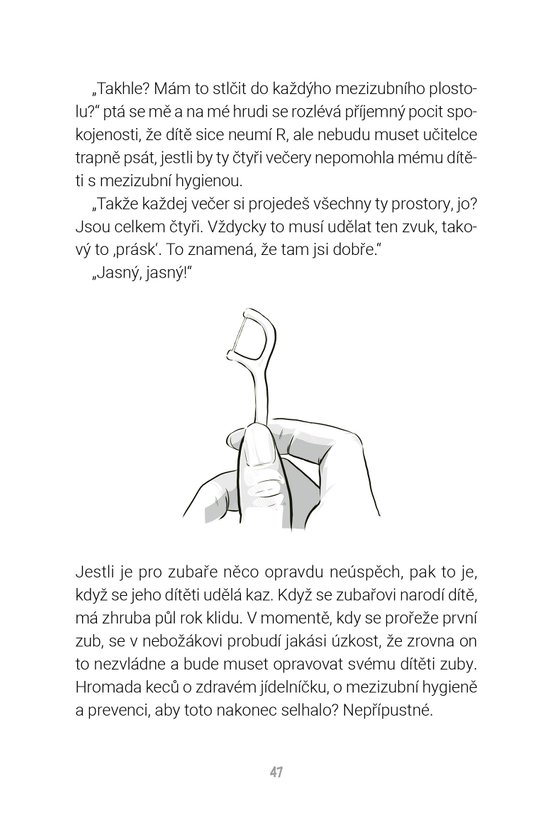 „Takhle? Mám to stlčit do každýho mezizubního plostolu?“ ptá se mě a na mé hrudi se rozlévá příjemný pocit spokojenosti, že dítě sice neumí R, ale nebudu muset učitelce trapně psát, jestli by ty čtyři večery nepomohla mému dítěti s mezizubní hygienou.

„Takže každej večer si projedeš všechny ty prostory, jo? Jsou celkem čtyři. Vždycky to musí udělat ten zvuk, takový to ‚prásk‘. To znamená, že tam jsi dobře.“

„Jasný, jasný!“

Jestli je pro zubaře něco opravdu neúspěch, pak to je, když se jeho dítěti udělá kaz. Když se zubařovi narodí dítě, má zhruba půl rok klidu. V momentě, kdy se prořeže první zub, se v nebožákovi probudí jakási úzkost, že zrovna on to nezvládne a bude muset opravovat svému dítěti zuby. Hromada keců o zdravém jídelníčku, o mezizubní hygieně a prevenci, aby toto nakonec selhalo? Nepřípustné.

47